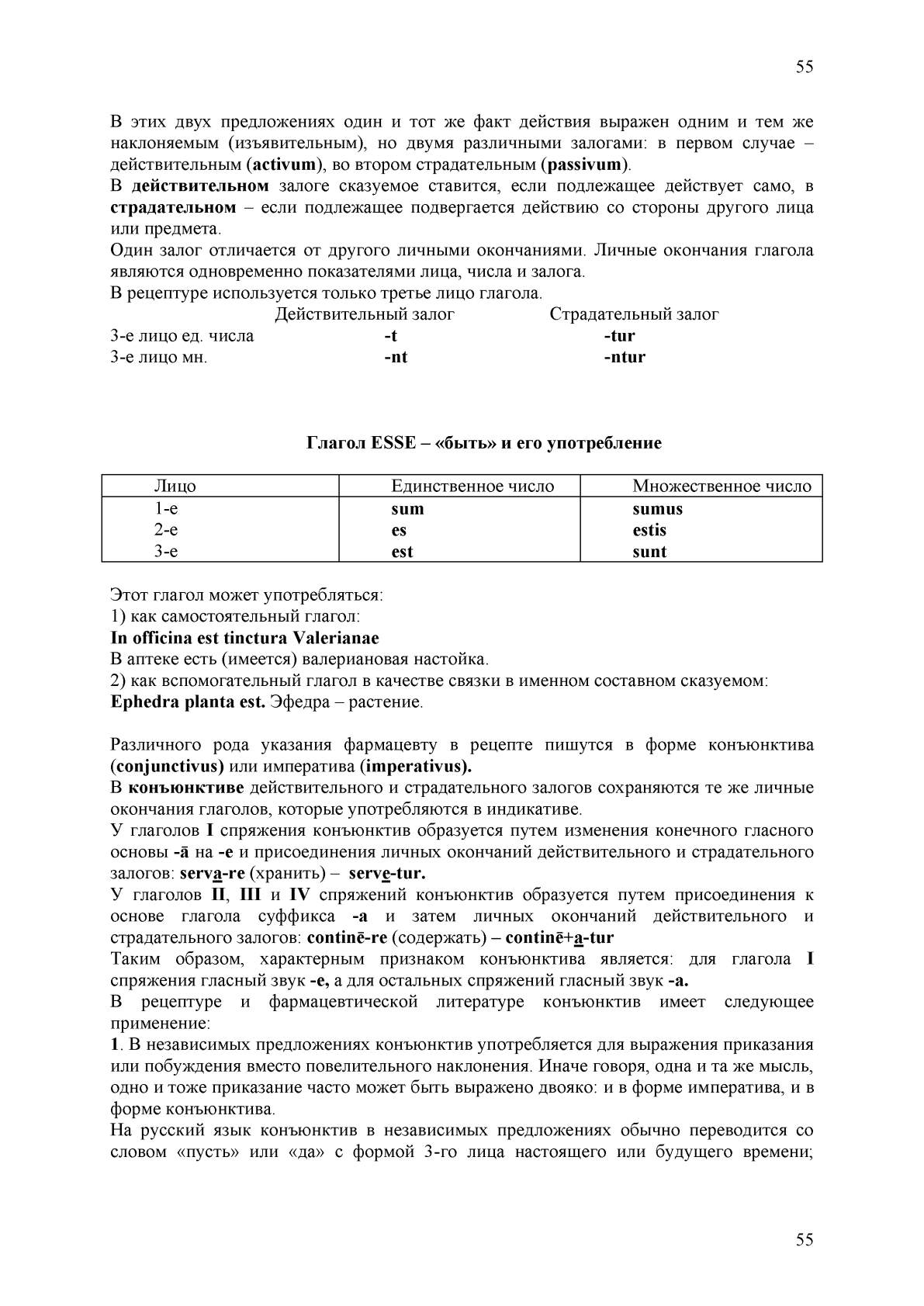 55

В этих двух предложениях один и тот же факт действия выражен одним и тем же наклоняемым (изъявительным), но двумя различными залогами: в первом случае – действительным (activum), во втором страдательным (passivum).
В действительном залоге сказуемое ставится, если подлежащее действует само, в страдательном – если подлежащее подвергается действию со стороны другого лица или предмета.
Один залог отличается от другого личными окончаниями. Личные окончания глагола являются одновременно показателями лица, числа и залога.
В рецептуре используется только третье лицо глагола.

| | Действительный залог | Страдательный залог |
|---|---|---|
| 3-е лицо ед. числа | -t | -tur |
| 3-е лицо мн. | -nt | -ntur |

Глагол ESSE – «быть» и его употребление

| Лицо | Единственное число | Множественное число |
|---|---|---|
| 1-е | sum | sumus |
| 2-е | es | estis |
| 3-е | est | sunt |

Этот глагол может употребляться:
1) как самостоятельный глагол:
In officina est tinctura Valerianae
В аптеке есть (имеется) валериановая настойка.
2) как вспомогательный глагол в качестве связки в именном составном сказуемом:
Ephedra planta est. Эфедра – растение.

Различного рода указания фармацевту в рецепте пишутся в форме конъюнктива (conjunctivus) или императива (imperativus).
В конъюнктиве действительного и страдательного залогов сохраняются те же личные окончания глаголов, которые употребляются в индикативе.
У глаголов I спряжения конъюнктив образуется путем изменения конечного гласного основы -ā на -e и присоединения личных окончаний действительного и страдательного залогов: serva-re (хранить) – serve-tur.
У глаголов II, III и IV спряжений конъюнктив образуется путем присоединения к основе глагола суффикса -a и затем личных окончаний действительного и страдательного залогов: continē-re (содержать) – continē+a-tur
Таким образом, характерным признаком конъюнктива является: для глагола I спряжения гласный звук -e, а для остальных спряжений гласный звук -a.
В рецептуре и фармацевтической литературе конъюнктив имеет следующее применение:
1. В независимых предложениях конъюнктив употребляется для выражения приказания или побуждения вместо повелительного наклонения. Иначе говоря, одна и та же мысль, одно и тоже приказание часто может быть выражено двояко: и в форме императива, и в форме конъюнктива.
На русский язык конъюнктив в независимых предложениях обычно переводится со словом «пусть» или «да» с формой 3-го лица настоящего или будущего времени;

55